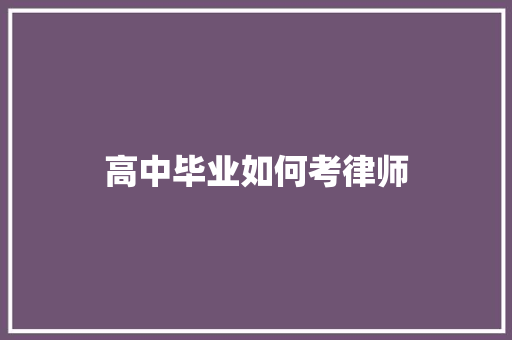 高中毕业如何考律师